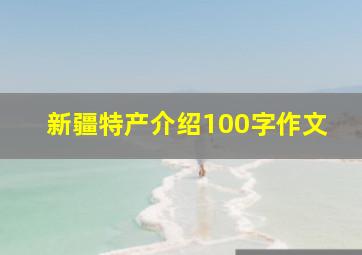 新疆特产介绍100字作文